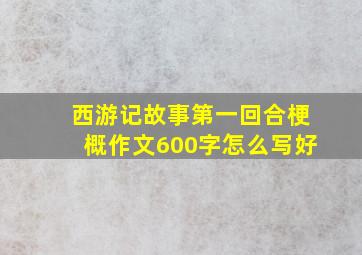 西游记故事第一回合梗概作文600字怎么写好